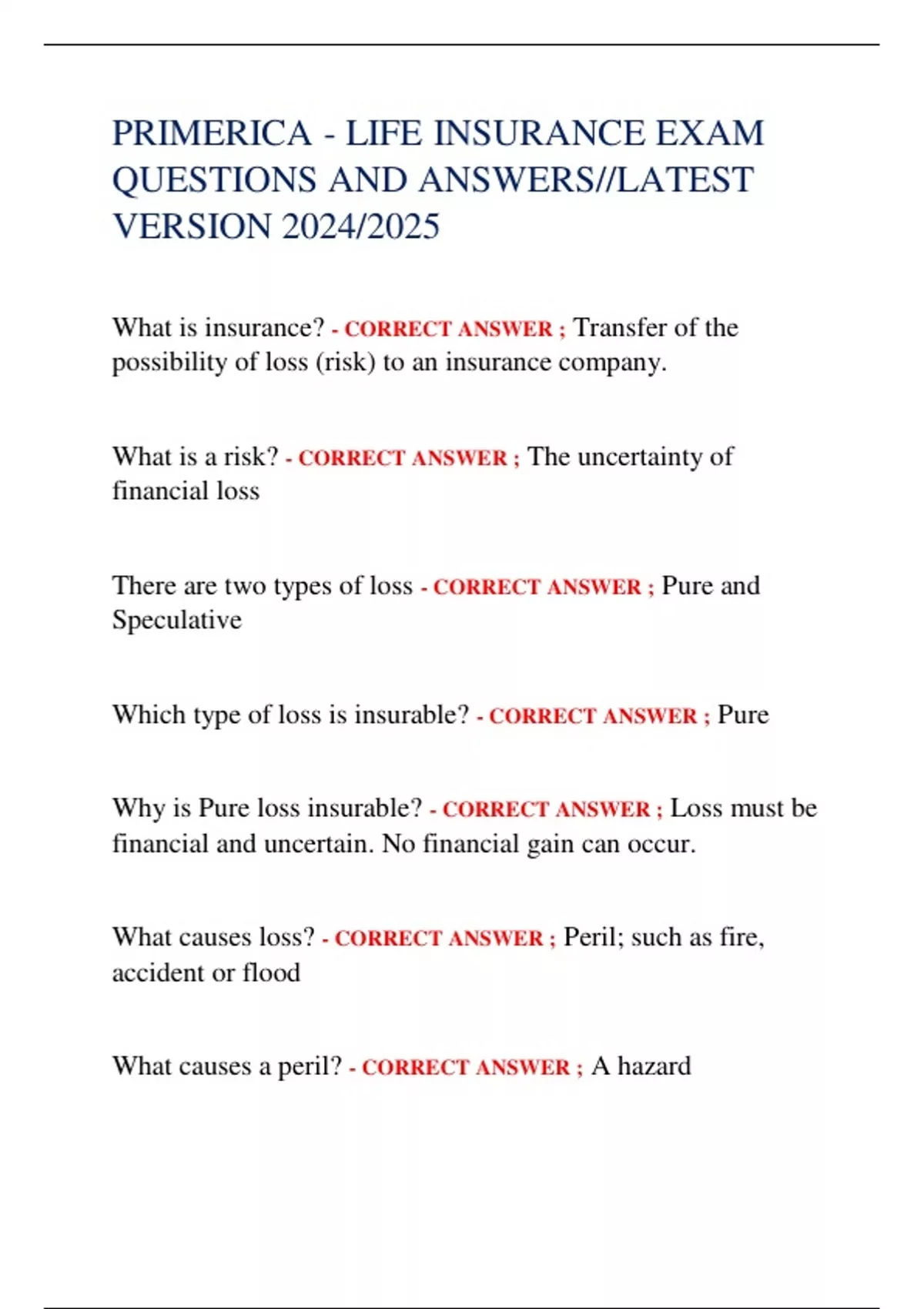 PRIMERICA - LIFE INSURANCE EXAM QUESTIONS AND ANSWERS//LATEST VERSION 2024/2025

What is insurance? - CORRECT ANSWER ; Transfer of the possibility of loss (risk) to an insurance company.

What is a risk? - CORRECT ANSWER ; The uncertainty of financial loss

There are two types of loss - CORRECT ANSWER ; Pure and Speculative

Which type of loss is insurable? - CORRECT ANSWER ; Pure

Why is Pure loss insurable? - CORRECT ANSWER ; Loss must be financial and uncertain. No financial gain can occur.

What causes loss? - CORRECT ANSWER ; Peril; such as fire, accident or flood

What causes a peril? - CORRECT ANSWER ; A hazard